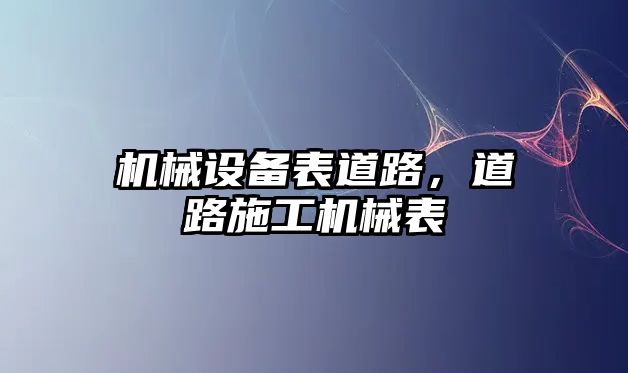 机械设备表道路，道路施工机械表